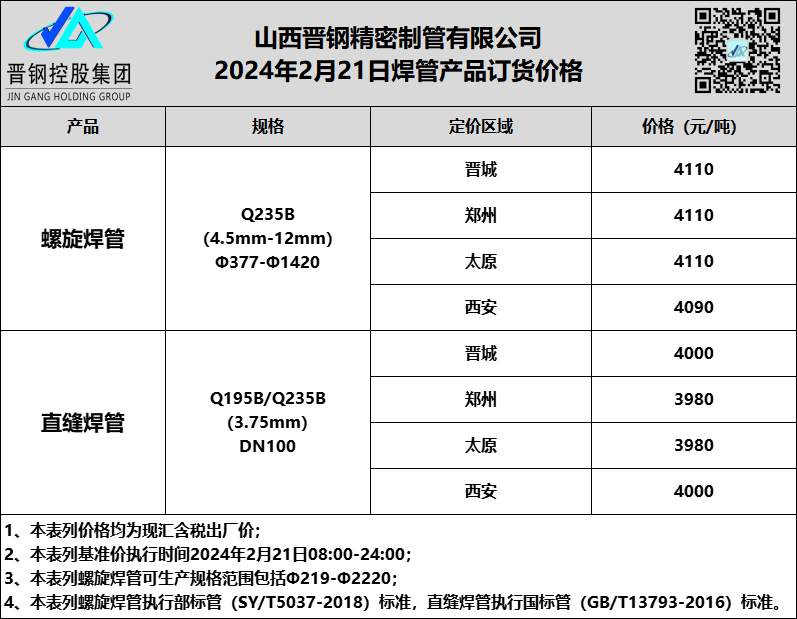 晋钢控股集团
JIN GANG HOLDING GROUP

山西晋钢精密制管有限公司
2024年2月21日焊管产品订货价格

| 产品 | 规格 | 定价区域 | 价格（元/吨） |
|---|---|---|---|
| 螺旋焊管 | Q235B (4.5mm-12mm) Φ377-Φ1420 | 晋城 | 4110 |
| | | 郑州 | 4110 |
| | | 太原 | 4110 |
| | | 西安 | 4090 |
| 直缝焊管 | Q195B/Q235B (3.75mm) DN100 | 晋城 | 4000 |
| | | 郑州 | 3980 |
| | | 太原 | 3980 |
| | | 西安 | 4000 |

1、本表列价格均为现汇含税出厂价；
2、本表列基准价执行时间2024年2月21日08:00-24:00；
3、本表列螺旋焊管可生产规格范围包括Φ219-Φ2220；
4、本表列螺旋焊管执行部标管（SY/T5037-2018）标准，直缝焊管执行国标管（GB/T13793-2016）标准。